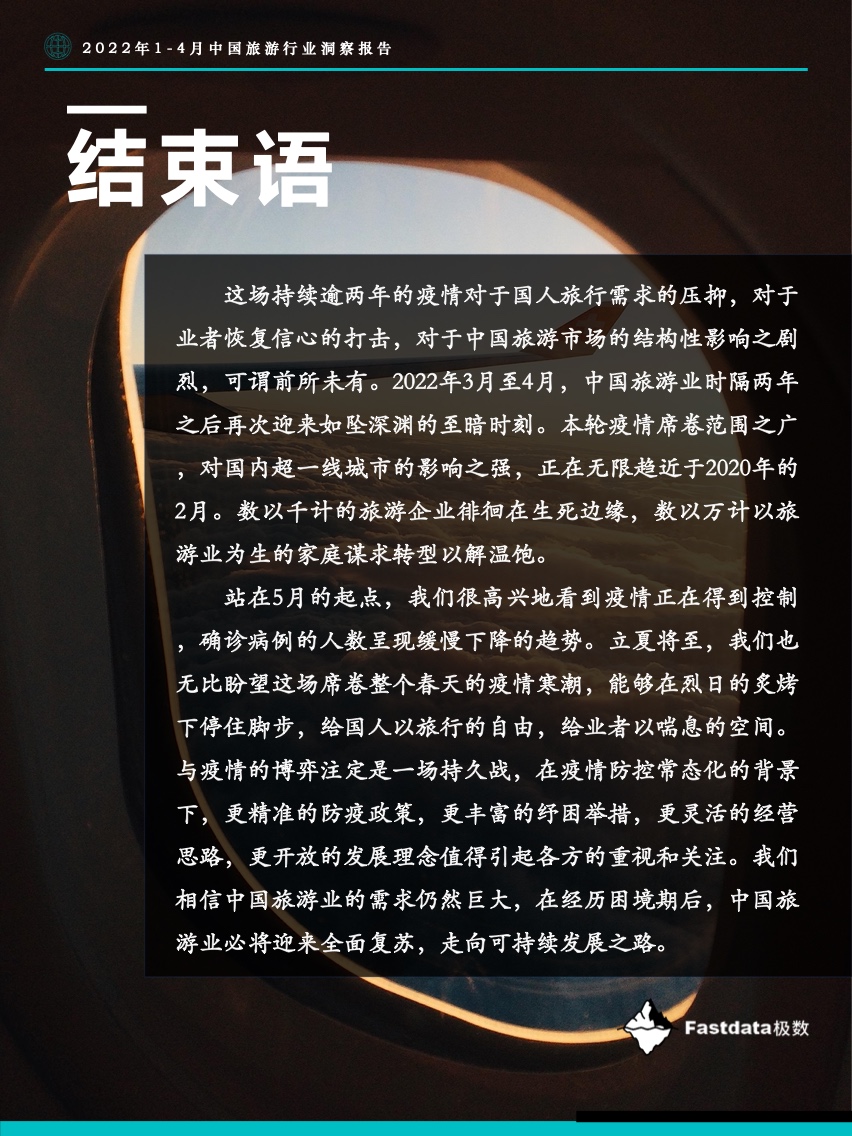 2022年1-4月中国旅游行业洞察报告

结束语

这场持续逾两年的疫情对于国人旅行需求的压抑，对于业者恢复信心的打击，对于中国旅游市场的结构性影响之剧烈，可谓前所未有。2022年3月至4月，中国旅游业时隔两年之后再次迎来如坠深渊的至暗时刻。本轮疫情席卷范围之广，对国内超一线城市的影响之强，正在无限趋近于2020年的2月。数以千计的旅游企业徘徊在生死边缘，数以万计以旅游业为生的家庭谋求转型以解温饱。

站在5月的起点，我们很高兴地看到疫情正在得到控制，确诊病例的人数呈现缓慢下降的趋势。立夏将至，我们也无比盼望这场席卷整个春天的疫情寒潮，能够在烈日的炙烤下停住脚步，给国人以旅行的自由，给业者以喘息的空间。与疫情的博弈注定是一场持久战，在疫情防控常态化的背景下，更精准的防疫政策，更丰富的纾困举措，更灵活的经营思路，更开放的发展理念值得引起各方的重视和关注。我们相信中国旅游业的需求仍然巨大，在经历困境期后，中国旅游业必将迎来全面复苏，走向可持续发展之路。

Fastdata极数